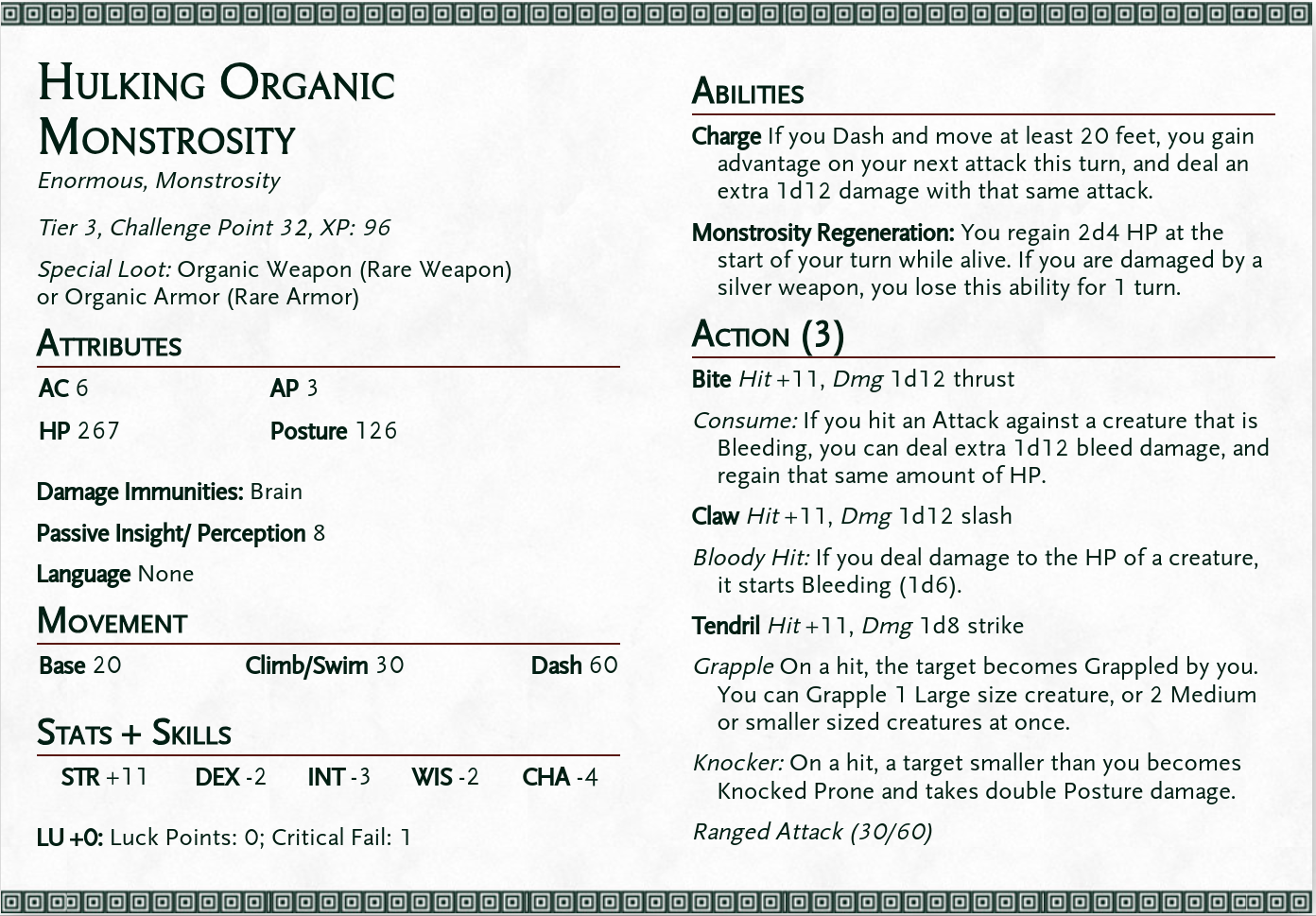 Hulking Organic Monstrosity
Enormous, Monstrosity

Tier 3, Challenge Point 32, XP: 96

Special Loot: Organic Weapon (Rare Weapon) or Organic Armor (Rare Armor)

Attributes

AC 6
AP 3
HP 267
Posture 126

Damage Immunities: Brain

Passive Insight/ Perception 8

Language None

Movement

Base 20
Climb/Swim 30
Dash 60

Stats + Skills

STR +11
DEX -2
INT -3
WIS -2
CHA -4

LU +0: Luck Points: 0; Critical Fail: 1

Abilities

Charge If you Dash and move at least 20 feet, you gain advantage on your next attack this turn, and deal an extra 1d12 damage with that same attack.

Monstrosity Regeneration: You regain 2d4 HP at the start of your turn while alive. If you are damaged by a silver weapon, you lose this ability for 1 turn.

Action (3)

Bite Hit +11, Dmg 1d12 thrust

Consume: If you hit an Attack against a creature that is Bleeding, you can deal extra 1d12 bleed damage, and regain that same amount of HP.

Claw Hit +11, Dmg 1d12 slash

Bloody Hit: If you deal damage to the HP of a creature, it starts Bleeding (1d6).

Tendril Hit +11, Dmg 1d8 strike

Grapple On a hit, the target becomes Grappled by you. You can Grapple 1 Large size creature, or 2 Medium or smaller sized creatures at once.

Knocker: On a hit, a target smaller than you becomes Knocked Prone and takes double Posture damage.

Ranged Attack (30/60)